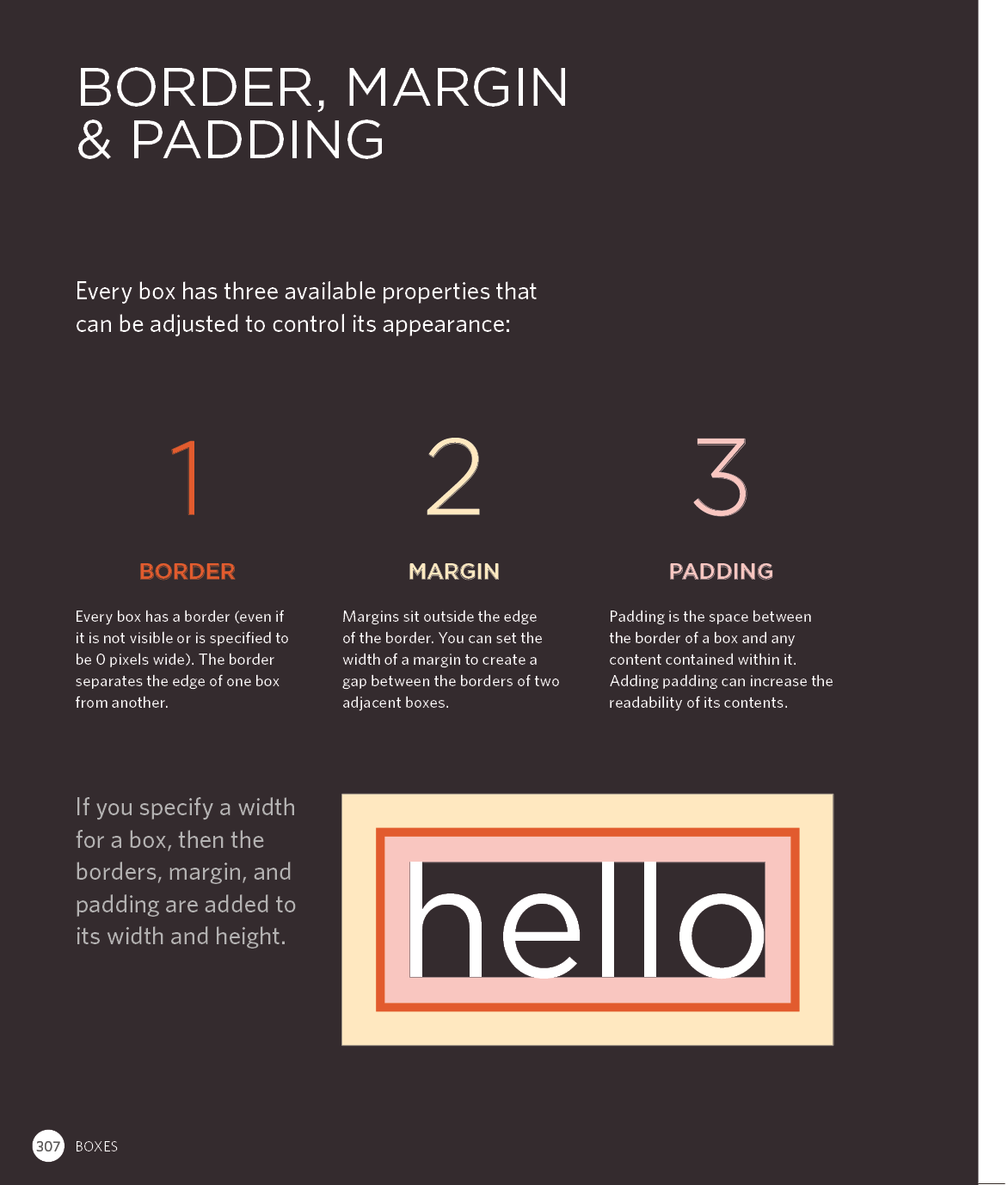 BORDER, MARGIN
& PADDING

Every box has three available properties that can be adjusted to control its appearance:

1

BORDER

Every box has a border (even if it is not visible or is specified to be 0 pixels wide). The border separates the edge of one box from another.

2

MARGIN

Margins sit outside the edge of the border. You can set the width of a margin to create a gap between the borders of two adjacent boxes.

3

PADDING

Padding is the space between the border of a box and any content contained within it. Adding padding can increase the readability of its contents.

If you specify a width for a box, then the borders, margin, and padding are added to its width and height.

hello

307 BOXES